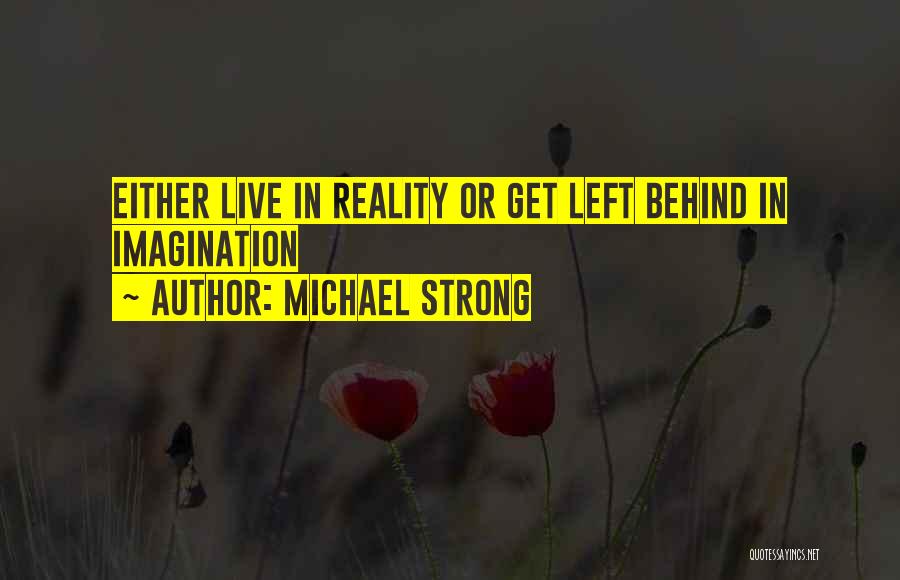 EITHER LIVE IN REALITY OR GET LEFT BEHIND IN IMAGINATION
~ AUTHOR: MICHAEL STRONG

QUOTESSAYINGS.NET